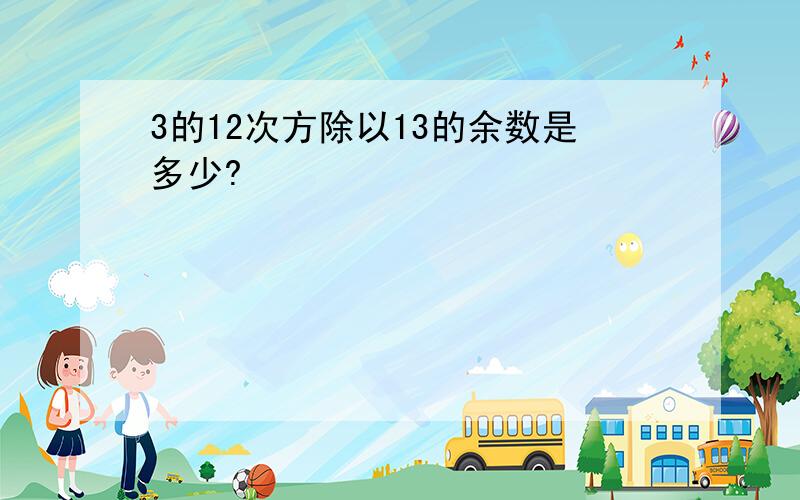 3的12次方除以13的余数是多少?

SCHOOL